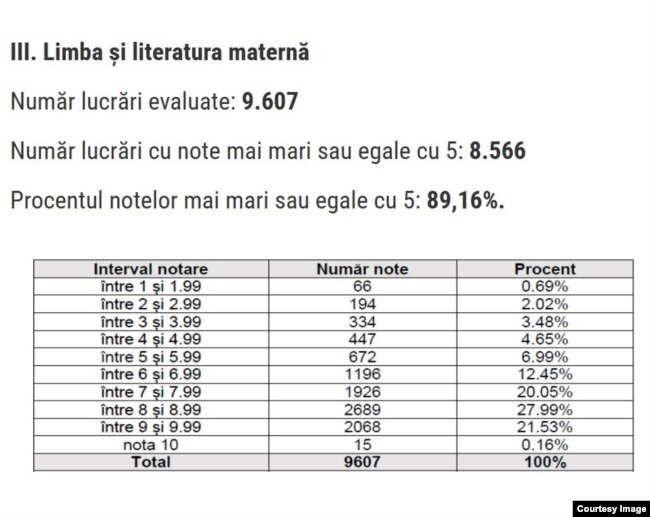 III. Limba și literatura maternă

Număr lucrări evaluate: 9.607

Număr lucrări cu note mai mari sau egale cu 5: 8.566

Procentul notelor mai mari sau egale cu 5: 89,16%.

| Interval notare | Număr note | Procent |
|---|---|---|
| între 1 și 1.99 | 66 | 0.69% |
| între 2 și 2.99 | 194 | 2.02% |
| între 3 și 3.99 | 334 | 3.48% |
| între 4 și 4.99 | 447 | 4.65% |
| între 5 și 5.99 | 672 | 6.99% |
| între 6 și 6.99 | 1196 | 12.45% |
| între 7 și 7.99 | 1926 | 20.05% |
| între 8 și 8.99 | 2689 | 27.99% |
| între 9 și 9.99 | 2068 | 21.53% |
| nota 10 | 15 | 0.16% |
| Total | 9607 | 100% |

Courtesy Image